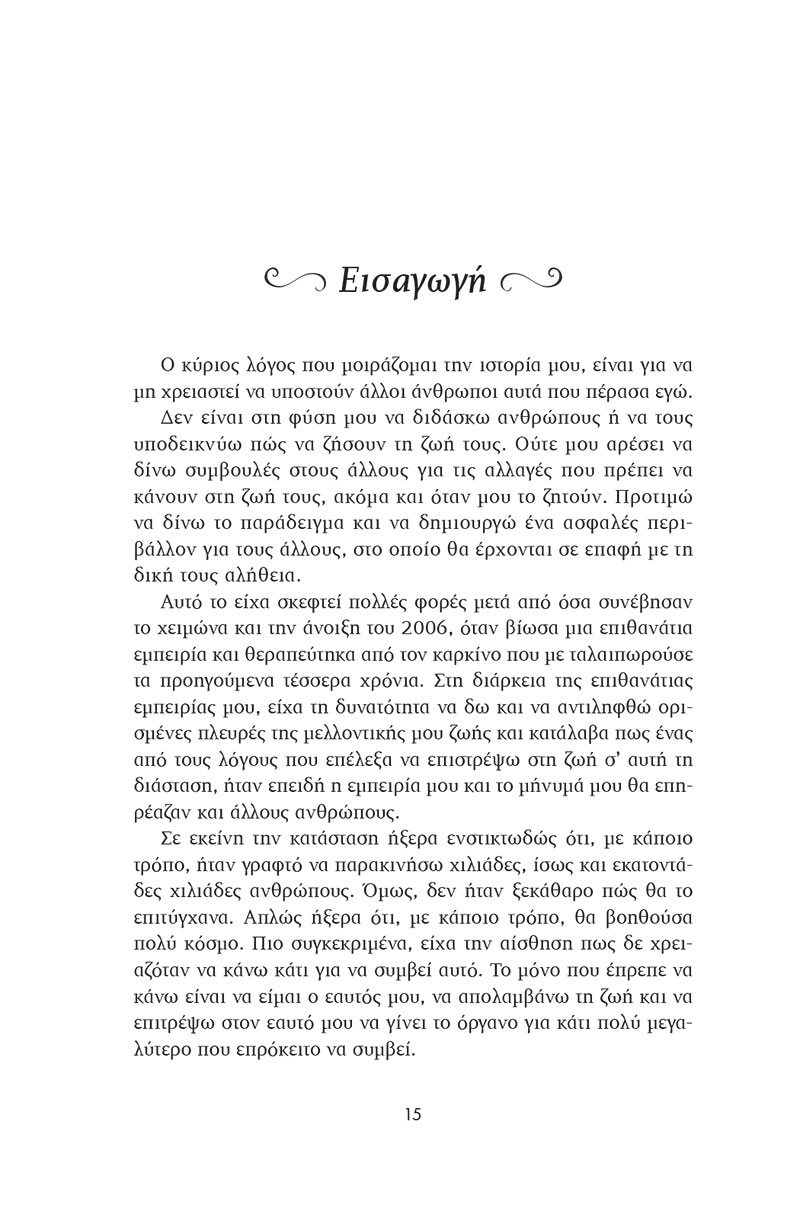 Εισαγωγή

Ο κύριος λόγος που μοιράζομαι την ιστορία μου, είναι για να μη χρειαστεί να υποστούν άλλοι άνθρωποι αυτά που πέρασα εγώ.

Δεν είναι στη φύση μου να διδάσκω ανθρώπους ή να τους υποδεικνύω πώς να ζήσουν τη ζωή τους. Ούτε μου αρέσει να δίνω συμβουλές στους άλλους για τις αλλαγές που πρέπει να κάνουν στη ζωή τους, ακόμα και όταν μου το ζητούν. Προτιμώ να δίνω το παράδειγμα και να δημιουργώ ένα ασφαλές περιβάλλον για τους άλλους, στο οποίο θα έρχονται σε επαφή με τη δική τους αλήθεια.

Αυτό το είχα σκεφτεί πολλές φορές μετά από όσα συνέβησαν το χειμώνα και την άνοιξη του 2006, όταν βίωσα μια επιθανάτια εμπειρία και θεραπεύτηκα από τον καρκίνο που με ταλαιπωρούσε τα προηγούμενα τέσσερα χρόνια. Στη διάρκεια της επιθανάτιας εμπειρίας μου, είχα τη δυνατότητα να δω και να αντιληφθώ ορισμένες πλευρές της μελλοντικής μου ζωής και κατάλαβα πως ένας από τους λόγους που επέλεξα να επιστρέψω στη ζωή σ' αυτή τη διάσταση, ήταν επειδή η εμπειρία μου και το μήνυμά μου θα επηρέαζαν και άλλους ανθρώπους.

Σε εκείνη την κατάσταση ήξερα ενστικτωδώς ότι, με κάποιο τρόπο, ήταν γραφτό να παρακινήσω χιλιάδες, ίσως και εκατοντάδες χιλιάδες ανθρώπους. Όμως, δεν ήταν ξεκάθαρο πώς θα το επιτύγχανα. Απλώς ήξερα ότι, με κάποιο τρόπο, θα βοηθούσα πολύ κόσμο. Πιο συγκεκριμένα, είχα την αίσθηση πως δε χρειαζόταν να κάνω κάτι για να συμβεί αυτό. Το μόνο που έπρεπε να κάνω είναι να είμαι ο εαυτός μου, να απολαμβάνω τη ζωή και να επιτρέψω στον εαυτό μου να γίνει το όργανο για κάτι πολύ μεγαλύτερο που επρόκειτο να συμβεί.

15